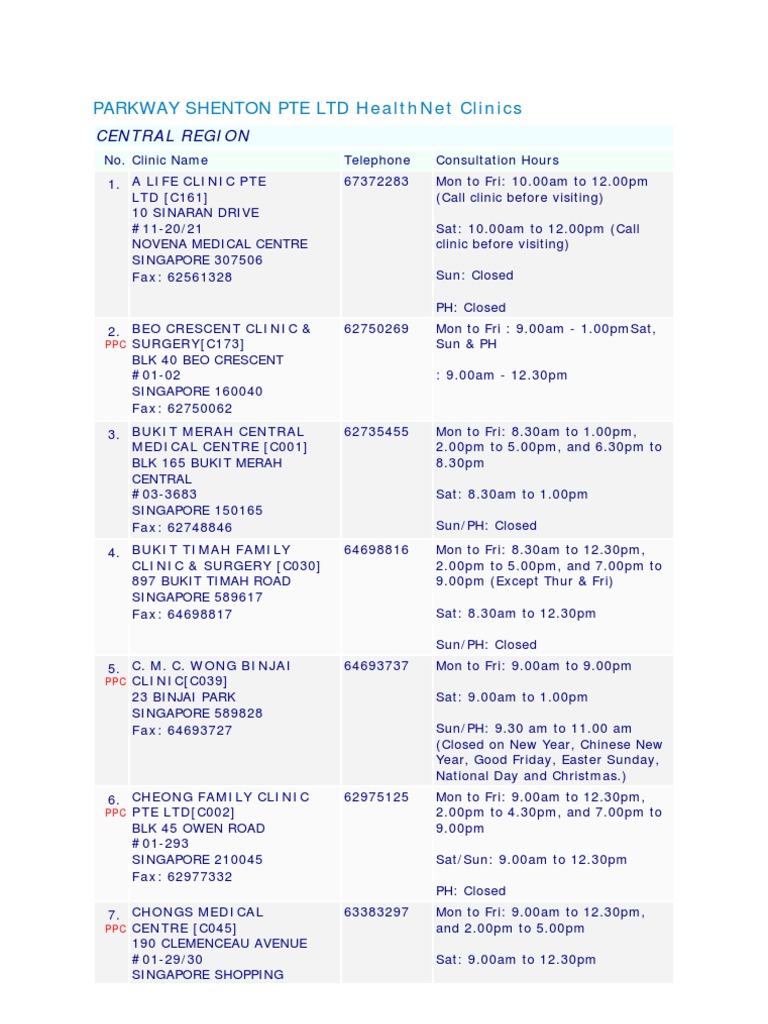 PARKWAY SHENTON PTE LTD HealthNet Clinics

CENTRAL REGION

| No. | Clinic Name | Telephone | Consultation Hours |
|---|---|---|---|
| 1. | A LIFE CLINIC PTE LTD [C161] 10 SINARAN DRIVE #11-20/21 NOVENA MEDICAL CENTRE SINGAPORE 307506 Fax: 62561328 | 67372283 | Mon to Fri: 10.00am to 12.00pm (Call clinic before visiting) Sat: 10.00am to 12.00pm (Call clinic before visiting) Sun: Closed PH: Closed |
| 2. PPC | BEO CRESCENT CLINIC & SURGERY[C173] BLK 40 BEO CRESCENT #01-02 SINGAPORE 160040 Fax: 62750062 | 62750269 | Mon to Fri : 9.00am - 1.00pmSat, Sun & PH : 9.00am - 12.30pm |
| 3. | BUKIT MERAH CENTRAL MEDICAL CENTRE [C001] BLK 165 BUKIT MERAH CENTRAL #03-3683 SINGAPORE 150165 Fax: 62748846 | 62735455 | Mon to Fri: 8.30am to 1.00pm, 2.00pm to 5.00pm, and 6.30pm to 8.30pm Sat: 8.30am to 1.00pm Sun/PH: Closed |
| 4. | BUKIT TIMAH FAMILY CLINIC & SURGERY [C030] 897 BUKIT TIMAH ROAD SINGAPORE 589617 Fax: 64698817 | 64698816 | Mon to Fri: 8.30am to 12.30pm, 2.00pm to 5.00pm, and 7.00pm to 9.00pm (Except Thur & Fri) Sat: 8.30am to 12.30pm Sun/PH: Closed |
| 5. PPC | C. M. C. WONG BINJAI CLINIC[C039] 23 BINJAI PARK SINGAPORE 589828 Fax: 64693727 | 64693737 | Mon to Fri: 9.00am to 9.00pm Sat: 9.00am to 1.00pm Sun/PH: 9.30 am to 11.00 am (Closed on New Year, Chinese New Year, Good Friday, Easter Sunday, National Day and Christmas.) |
| 6. PPC | CHEONG FAMILY CLINIC PTE LTD[C002] BLK 45 OWEN ROAD #01-293 SINGAPORE 210045 Fax: 62977332 | 62975125 | Mon to Fri: 9.00am to 12.30pm, 2.00pm to 4.30pm, and 7.00pm to 9.00pm Sat/Sun: 9.00am to 12.30pm PH: Closed |
| 7. PPC | CHONGS MEDICAL CENTRE [C045] 190 CLEMENCEAU AVENUE #01-29/30 SINGAPORE SHOPPING | 63383297 | Mon to Fri: 9.00am to 12.30pm, and 2.00pm to 5.00pm Sat: 9.00am to 12.30pm |